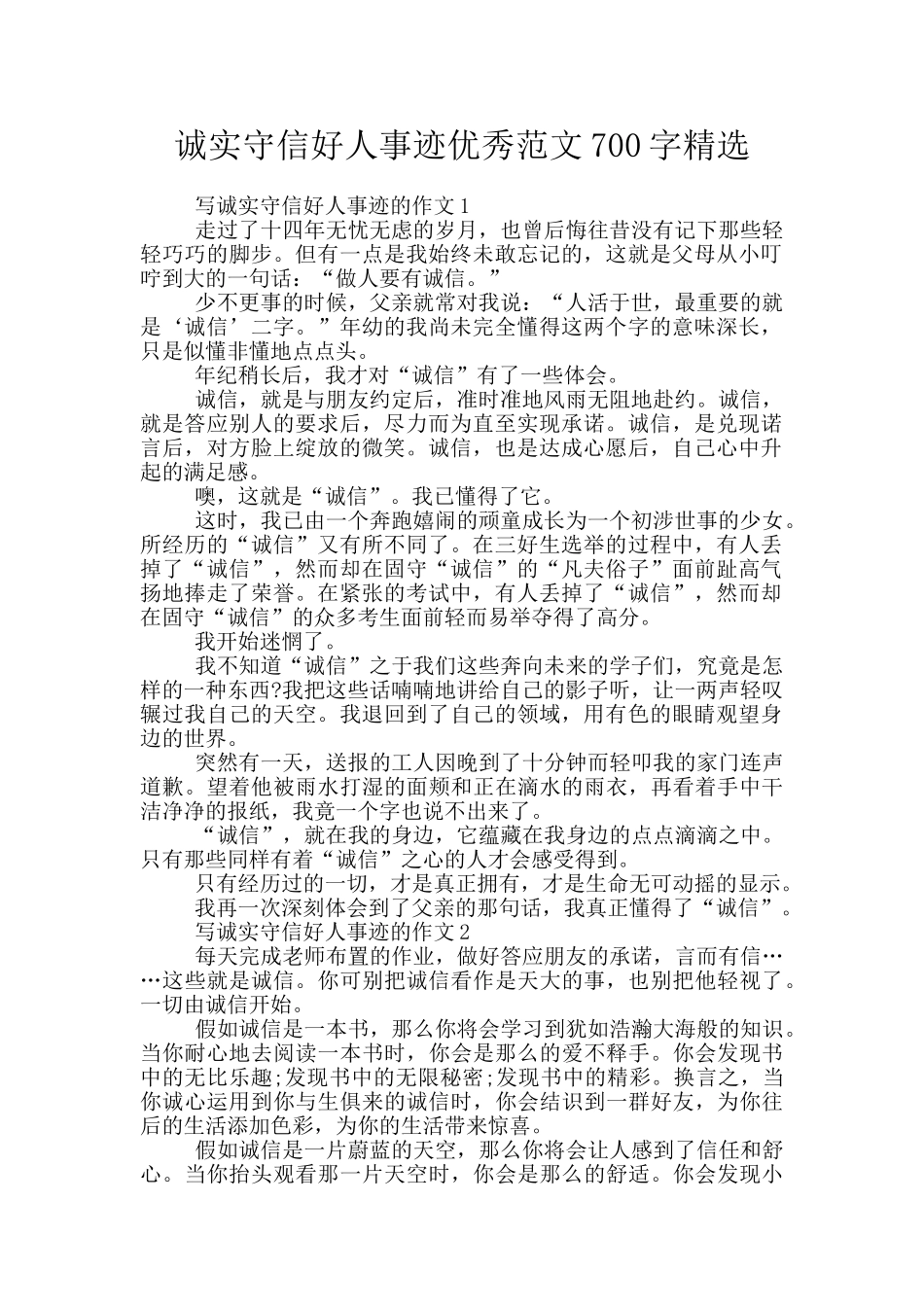 诚实守信好人事迹优秀范文700字精选

写诚实守信好人事迹的作文1

走过了十四年无忧无虑的岁月，也曾后悔往昔没有记下那些轻轻巧巧的脚步。但有一点是我始终未敢忘记的，这就是父母从小叮咛到大的一句话：“做人要有诚信。”

少不更事的时候，父亲就常对我说：“人活于世，最重要的就是‘诚信’二字。”年幼的我尚未完全懂得这两个字的意味深长，只是似懂非懂地点点头。

年纪稍长后，我才对“诚信”有了一些体会。

诚信，就是与朋友约定后，准时准地风雨无阻地赴约。诚信，就是答应别人的要求后，尽力而为直至实现承诺。诚信，是兑现诺言后，对方脸上绽放的微笑。诚信，也是达成心愿后，自己心中升起的满足感。

噢，这就是“诚信”。我已懂得了它。

这时，我已由一个奔跑嬉闹的顽童成长为一个初涉世事的少女。所经历的“诚信”又有所不同了。在三好生选举的过程中，有人丢掉了“诚信”，然而却在固守“诚信”的“凡夫俗子”面前趾高气扬地捧走了荣誉。在紧张的考试中，有人丢掉了“诚信”，然而却在固守“诚信”的众多考生面前轻而易举夺得了高分。

我开始迷惘了。

我不知道“诚信”之于我们这些奔向未来的学子们，究竟是怎样的一种东西?我把这些话喃喃地讲给自己的影子听，让一两声轻叹辗过我自己的天空。我退回到了自己的领域，用有色的眼睛观望身边的世界。

突然有一天，送报的工人因晚到了十分钟而轻叩我的家门连声道歉。望着他被雨水打湿的面颊和正在滴水的雨衣，再看着手中干洁净净的报纸，我竟一个字也说不出来了。

“诚信”，就在我的身边，它蕴藏在我身边的点点滴滴之中。只有那些同样有着“诚信”之心的人才会感受得到。

只有经历过的一切，才是真正拥有，才是生命无可动摇的显示。

我再一次深刻体会到了父亲的那句话，我真正懂得了“诚信”。

写诚实守信好人事迹的作文2

每天完成老师布置的作业，做好答应朋友的承诺，言而有信……这些就是诚信。你可别把诚信看作是天大的事，也别把他轻视了。一切由诚信开始。

假如诚信是一本书，那么你将会学习到犹如浩瀚大海般的知识。当你耐心地去阅读一本书时，你会是那么的爱不释手。你会发现书中的无比乐趣;发现书中的无限秘密;发现书中的精彩。换言之，当你诚心运用到你与生俱来的诚信时，你会结识到一群好友，为你往后的生活添加色彩，为你的生活带来惊喜。

假如诚信是一片蔚蓝的天空，那么你将会让人感到了信任和舒心。当你抬头观看那一片天空时，你会是那么的舒适。你会发现小